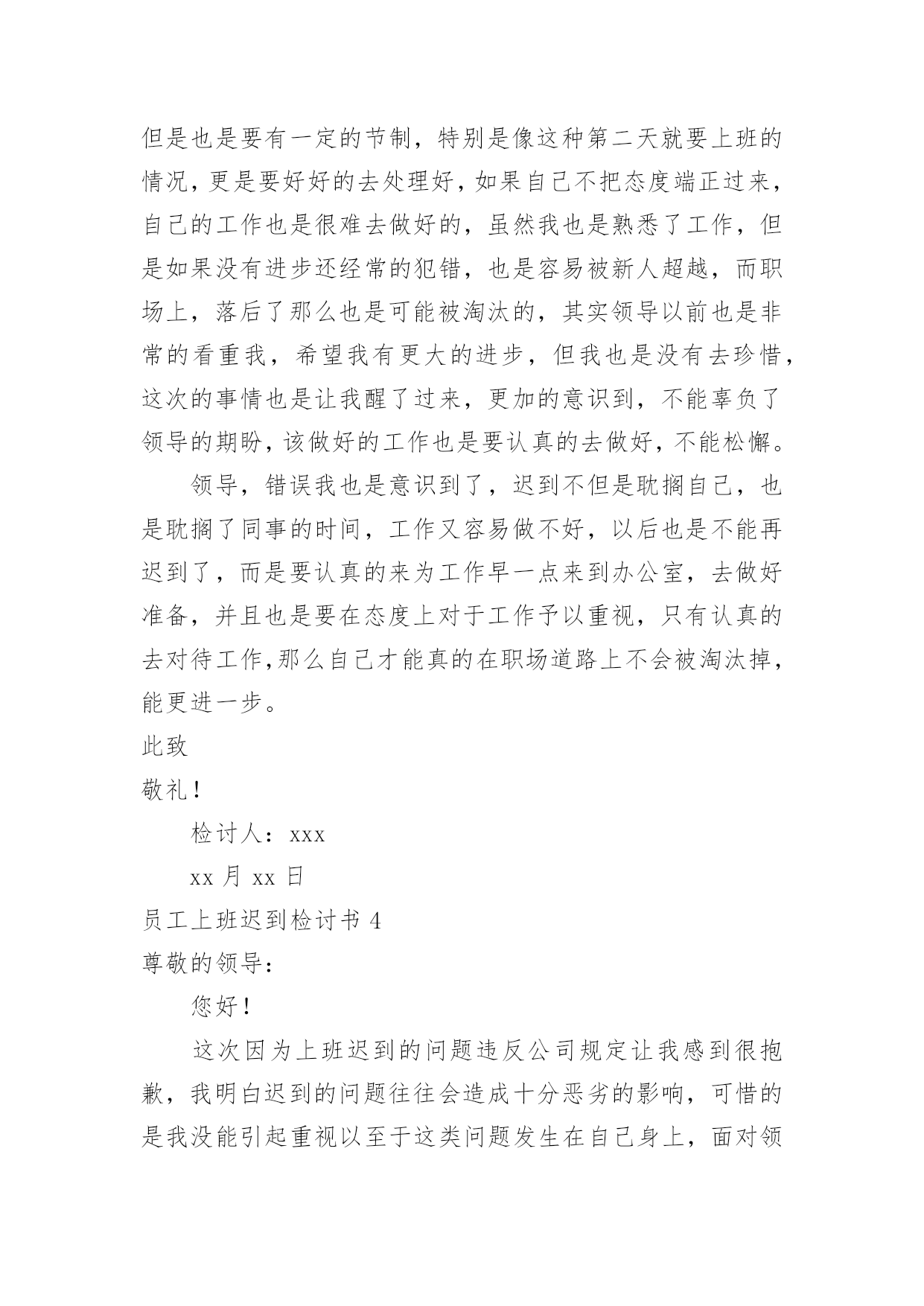 但是也是要有一定的节制，特别是像这种第二天就要上班的情况，更是要好好的去处理好，如果自己不把态度端正过来，自己的工作也是很难去做好的，虽然我也是熟悉了工作，但是如果没有进步还经常的犯错，也是容易被新人超越，而职场上，落后了那么也是可能被淘汰的，其实领导以前也是非常的看重我，希望我有更大的进步，但我也是没有去珍惜，这次的事情也是让我醒了过来，更加的意识到，不能辜负了领导的期盼，该做好的工作也是要认真的去做好，不能松懈。

领导，错误我也是意识到了，迟到不但是耽搁自己，也是耽搁了同事的时间，工作又容易做不好，以后也是不能再迟到了，而是要认真的来为工作早一点来到办公室，去做好准备，并且也是要在态度上对于工作予以重视，只有认真的去对待工作,那么自己才能真的在职场道路上不会被淘汰掉，能更进一步。

此致

敬礼！

检讨人：xxx

xx 月 xx 日

员工上班迟到检讨书 4

尊敬的领导：

您好！

这次因为上班迟到的问题违反公司规定让我感到很抱歉，我明白迟到的问题往往会造成十分恶劣的影响，可惜的是我没能引起重视以至于这类问题发生在自己身上，面对领